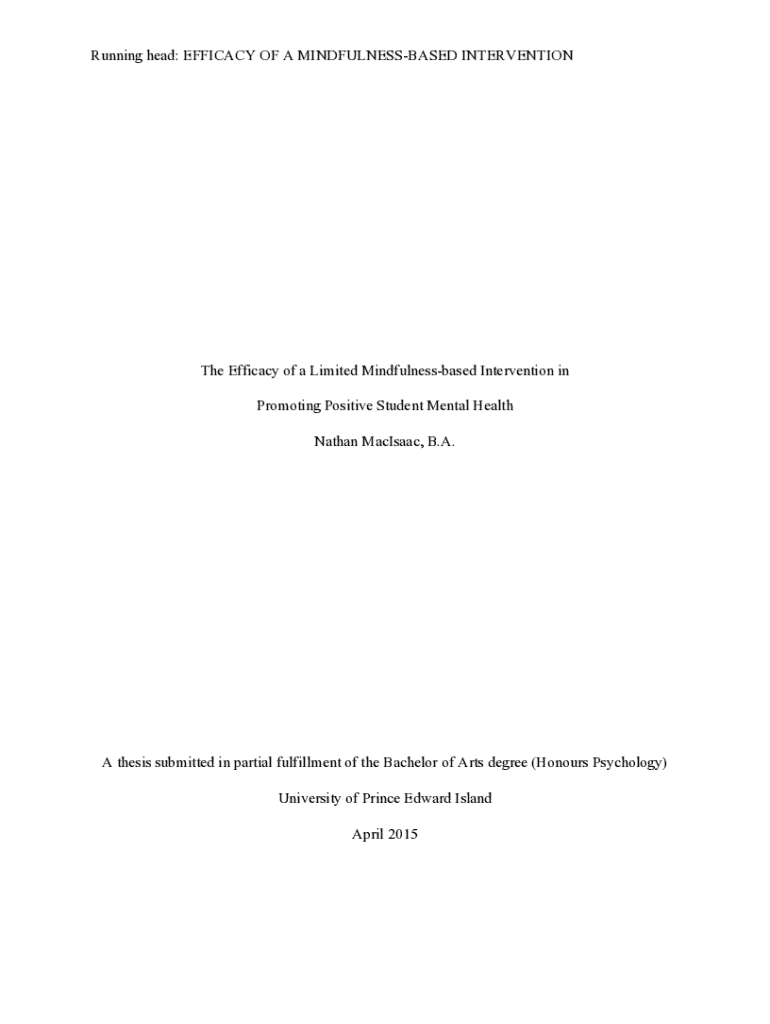 Running head: EFFICACY OF A MINDFULNESS-BASED INTERVENTION

The Efficacy of a Limited Mindfulness-based Intervention in

Promoting Positive Student Mental Health

Nathan MacIsaac, B.A.

A thesis submitted in partial fulfillment of the Bachelor of Arts degree (Honours Psychology)

University of Prince Edward Island

April 2015